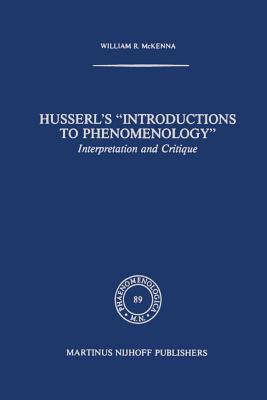 WILLIAM R. McKENNA

HUSSERL'S "INTRODUCTIONS TO PHENOMENOLOGY"
Interpretation and Critique

PHAENOMENOLOGICA
89
M.N.

MARTINUS NIJHOFF PUBLISHERS